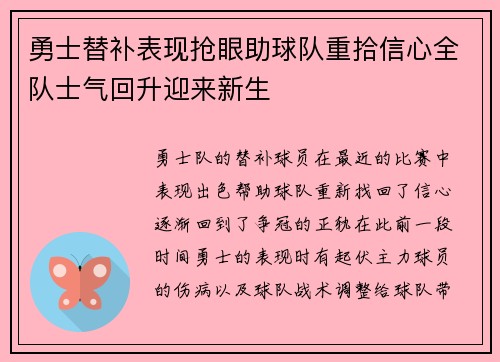 勇士替补表现抢眼助球队重拾信心全队士气回升迎来新生

勇士队的替补球员在最近的比赛中表现出色帮助球队重新找回了信心逐渐回到了争冠的正轨在此前一段时间勇士的表现时有起伏主力球员的伤病以及球队战术调整给球队带